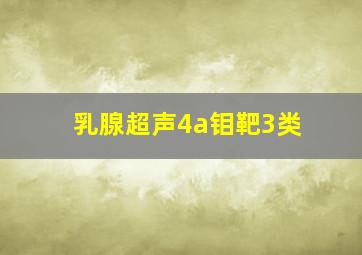 乳腺超声4a钼靶3类